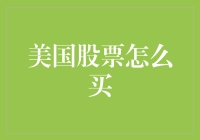 美国股票怎么买